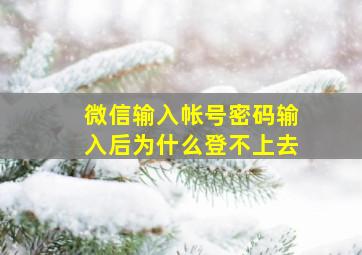 微信输入帐号密码输入后为什么登不上去